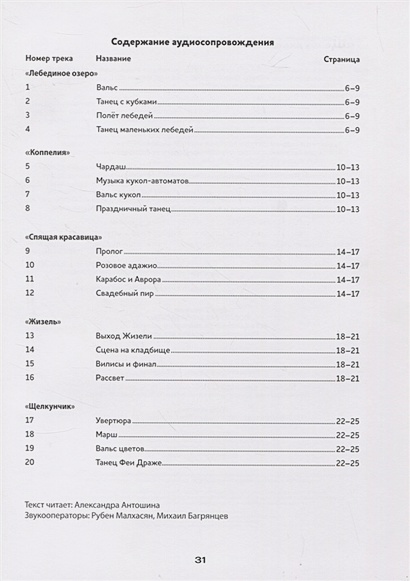 Содержание аудиосопровождения

| Номер трека | Название | Страница |
|---|---|---|
| «Лебединое озеро» | | |
| 1 | Вальс | 6–9 |
| 2 | Танец с кубками | 6–9 |
| 3 | Полёт лебедей | 6–9 |
| 4 | Танец маленьких лебедей | 6–9 |
| «Коппелия» | | |
| 5 | Чардаш | 10–13 |
| 6 | Музыка кукол-автоматов | 10–13 |
| 7 | Вальс кукол | 10–13 |
| 8 | Праздничный танец | 10–13 |
| «Спящая красавица» | | |
| 9 | Пролог | 14–17 |
| 10 | Розовое адажио | 14–17 |
| 11 | Карабос и Аврора | 14–17 |
| 12 | Свадебный пир | 14–17 |
| «Жизель» | | |
| 13 | Выход Жизели | 18–21 |
| 14 | Сцена на кладбище | 18–21 |
| 15 | Вилисы и финал | 18–21 |
| 16 | Рассвет | 18–21 |
| «Щелкунчик» | | |
| 17 | Увертюра | 22–25 |
| 18 | Марш | 22–25 |
| 19 | Вальс цветов | 22–25 |
| 20 | Танец Феи Драже | 22–25 |

Текст читает: Александра Антошина
Звукооператоры: Рубен Малхасян, Михаил Багрянцев

31